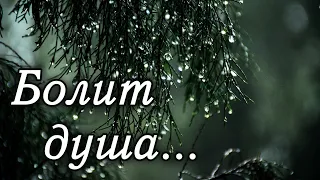 Болит душа...